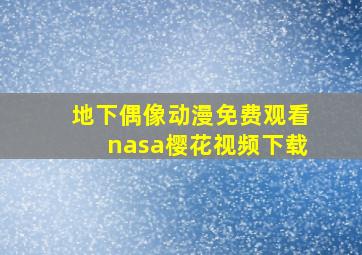 地下偶像动漫免费观看
nasa樱花视频下载